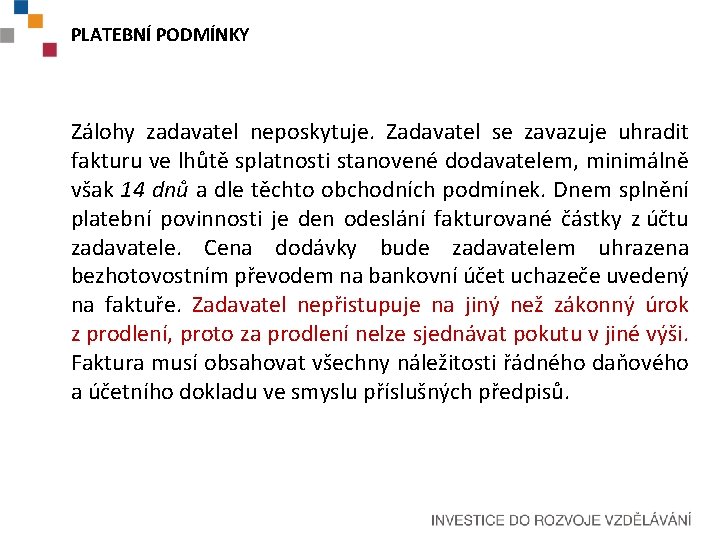 PLATEBNÍ PODMÍNKY

Zálohy zadavatel neposkytuje. Zadavatel se zavazuje uhradit fakturu ve lhůtě splatnosti stanovené dodavatelem, minimálně však 14 dnů a dle těchto obchodních podmínek. Dnem splnění platební povinnosti je den odeslání fakturované částky z účtu zadavatele. Cena dodávky bude zadavatelem uhrazena bezhotovostním převodem na bankovní účet uchazeče uvedený na faktuře. Zadavatel nepřistupuje na jiný než zákonný úrok z prodlení, proto za prodlení nelze sjednávat pokutu v jiné výši. Faktura musí obsahovat všechny náležitosti řádného daňového a účetního dokladu ve smyslu příslušných předpisů.

INVESTICE DO ROZVOJE VZDĚLÁVÁNÍ